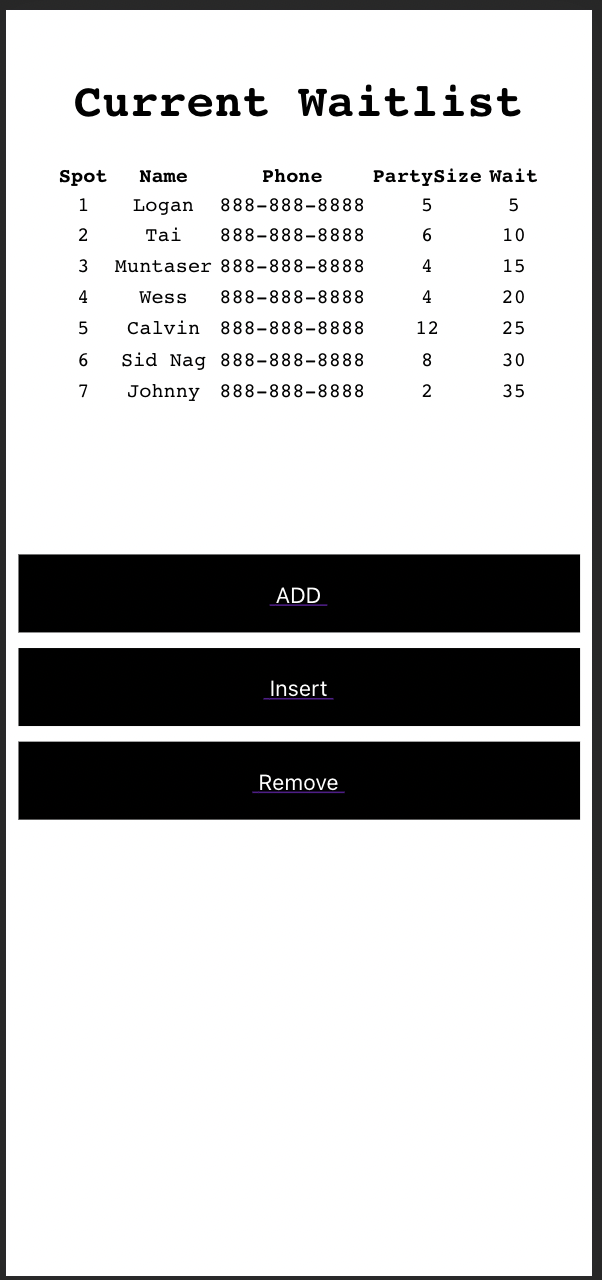 Current Waitlist

| Spot | Name | Phone | PartySize | Wait |
|---|---|---|---|---|
| 1 | Logan | 888-888-8888 | 5 | 5 |
| 2 | Tai | 888-888-8888 | 6 | 10 |
| 3 | Muntaser | 888-888-8888 | 4 | 15 |
| 4 | Wess | 888-888-8888 | 4 | 20 |
| 5 | Calvin | 888-888-8888 | 12 | 25 |
| 6 | Sid Nag | 888-888-8888 | 8 | 30 |
| 7 | Johnny | 888-888-8888 | 2 | 35 |

ADD

Insert

Remove